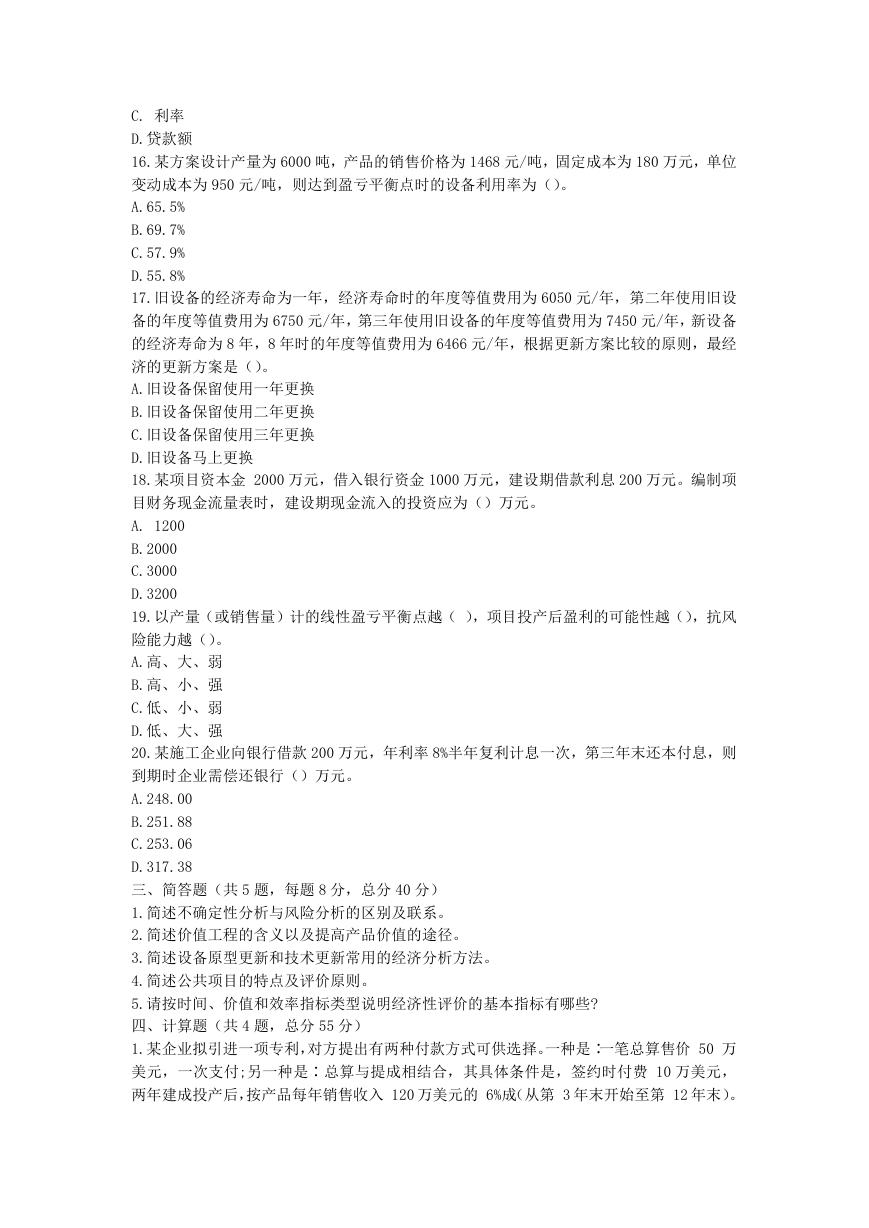 C. 利率
D.贷款额
16.某方案设计产量为6000吨，产品的销售价格为1468元/吨，固定成本为180万元，单位变动成本为950元/吨，则达到盈亏平衡点时的设备利用率为（）。
A.65.5%
B.69.7%
C.57.9%
D.55.8%
17.旧设备的经济寿命为一年，经济寿命时的年度等值费用为6050元/年，第二年使用旧设备的年度等值费用为6750元/年，第三年使用旧设备的年度等值费用为7450元/年，新设备的经济寿命为8年，8年时的年度等值费用为6466元/年，根据更新方案比较的原则，最经济的更新方案是（）。
A.旧设备保留使用一年更换
B.旧设备保留使用二年更换
C.旧设备保留使用三年更换
D.旧设备马上更换
18.某项目资本金 2000万元，借入银行资金1000万元，建设期借款利息200万元。编制项目财务现金流量表时，建设期现金流入的投资应为（）万元。
A. 1200
B.2000
C.3000
D.3200
19.以产量（或销售量）计的线性盈亏平衡点越（ ），项目投产后盈利的可能性越（），抗风险能力越（）。
A.高、大、弱
B.高、小、强
C.低、小、弱
D.低、大、强
20.某施工企业向银行借款200万元，年利率8%半年复利计息一次，第三年末还本付息，则到期时企业需偿还银行（）万元。
A.248.00
B.251.88
C.253.06
D.317.38
三、简答题（共5题，每题8分，总分40分）
1.简述不确定性分析与风险分析的区别及联系。
2.简述价值工程的含义以及提高产品价值的途径。
3.简述设备原型更新和技术更新常用的经济分析方法。
4.简述公共项目的特点及评价原则。
5.请按时间、价值和效率指标类型说明经济性评价的基本指标有哪些?
四、计算题（共4题，总分55分）
1.某企业拟引进一项专利,对方提出有两种付款方式可供选择。一种是：一笔总算售价 50 万美元，一次支付;另一种是：总算与提成相结合，其具体条件是，签约时付费 10万美元，两年建成投产后,按产品每年销售收入 120万美元的 6%成(从第 3年末开始至第 12年末)。